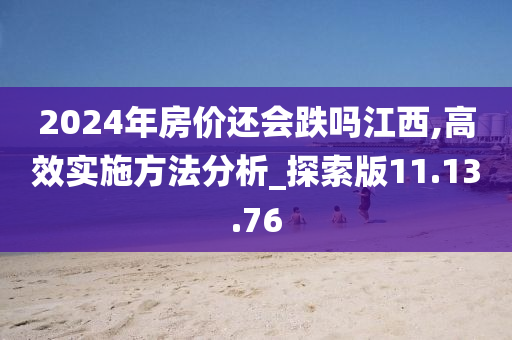 2024年房价还会跌吗江西,高效实施方法分析_探索版11.13.76